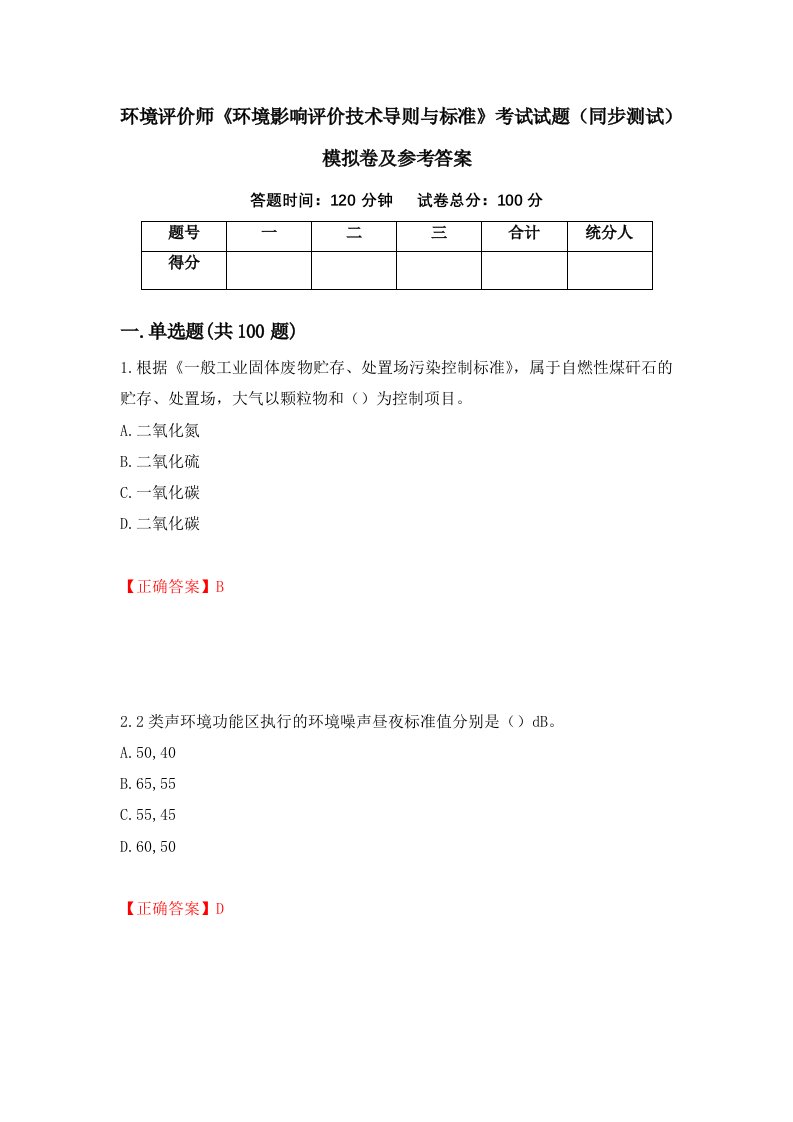 环境评价师《环境影响评价技术导则与标准》考试试题（同步测试）模拟卷及参考答案

答题时间：120 分钟　　试卷总分：100 分

| 题号 | 一 | 二 | 三 | 合计 | 统分人 |
|---|---|---|---|---|---|
| 得分 |  |  |  |  |  |

一.单选题(共 100 题)

1.根据《一般工业固体废物贮存、处置场污染控制标准》，属于自燃性煤矸石的贮存、处置场，大气以颗粒物和（）为控制项目。

A.二氧化氮

B.二氧化硫

C.一氧化碳

D.二氧化碳

【正确答案】B

2.2 类声环境功能区执行的环境噪声昼夜标准值分别是（）dB。

A.50,40

B.65,55

C.55,45

D.60,50

【正确答案】D